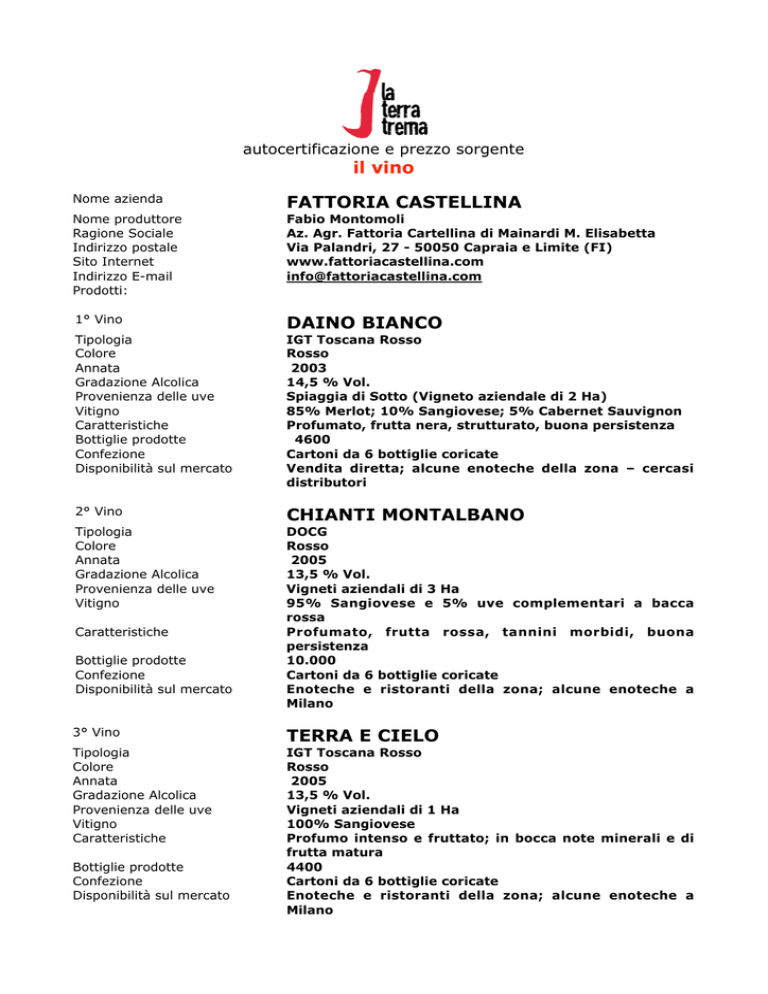 la terra trema

autocertificazione e prezzo sorgente
il vino

| | |
|---|---|
| Nome azienda | FATTORIA CASTELLINA |
| Nome produttore | Fabio Montomoli |
| Ragione Sociale | Az. Agr. Fattoria Cartellina di Mainardi M. Elisabetta |
| Indirizzo postale | Via Palandri, 27 - 50050 Capraia e Limite (FI) |
| Sito Internet | www.fattoriacastellina.com |
| Indirizzo E-mail | info@fattoriacastellina.com |
| Prodotti: | |

| | |
|---|---|
| 1° Vino | DAINO BIANCO |
| Tipologia | IGT Toscana Rosso |
| Colore | Rosso |
| Annata | 2003 |
| Gradazione Alcolica | 14,5 % Vol. |
| Provenienza delle uve | Spiaggia di Sotto (Vigneto aziendale di 2 Ha) |
| Vitigno | 85% Merlot; 10% Sangiovese; 5% Cabernet Sauvignon |
| Caratteristiche | Profumato, frutta nera, strutturato, buona persistenza |
| Bottiglie prodotte | 4600 |
| Confezione | Cartoni da 6 bottiglie coricate |
| Disponibilità sul mercato | Vendita diretta; alcune enoteche della zona – cercasi distributori |

| | |
|---|---|
| 2° Vino | CHIANTI MONTALBANO |
| Tipologia | DOCG |
| Colore | Rosso |
| Annata | 2005 |
| Gradazione Alcolica | 13,5 % Vol. |
| Provenienza delle uve | Vigneti aziendali di 3 Ha |
| Vitigno | 95% Sangiovese e 5% uve complementari a bacca rossa |
| Caratteristiche | Profumato, frutta rossa, tannini morbidi, buona persistenza |
| Bottiglie prodotte | 10.000 |
| Confezione | Cartoni da 6 bottiglie coricate |
| Disponibilità sul mercato | Enoteche e ristoranti della zona; alcune enoteche a Milano |

| | |
|---|---|
| 3° Vino | TERRA E CIELO |
| Tipologia | IGT Toscana Rosso |
| Colore | Rosso |
| Annata | 2005 |
| Gradazione Alcolica | 13,5 % Vol. |
| Provenienza delle uve | Vigneti aziendali di 1 Ha |
| Vitigno | 100% Sangiovese |
| Caratteristiche | Profumo intenso e fruttato; in bocca note minerali e di frutta matura |
| Bottiglie prodotte | 4400 |
| Confezione | Cartoni da 6 bottiglie coricate |
| Disponibilità sul mercato | Enoteche e ristoranti della zona; alcune enoteche a Milano |